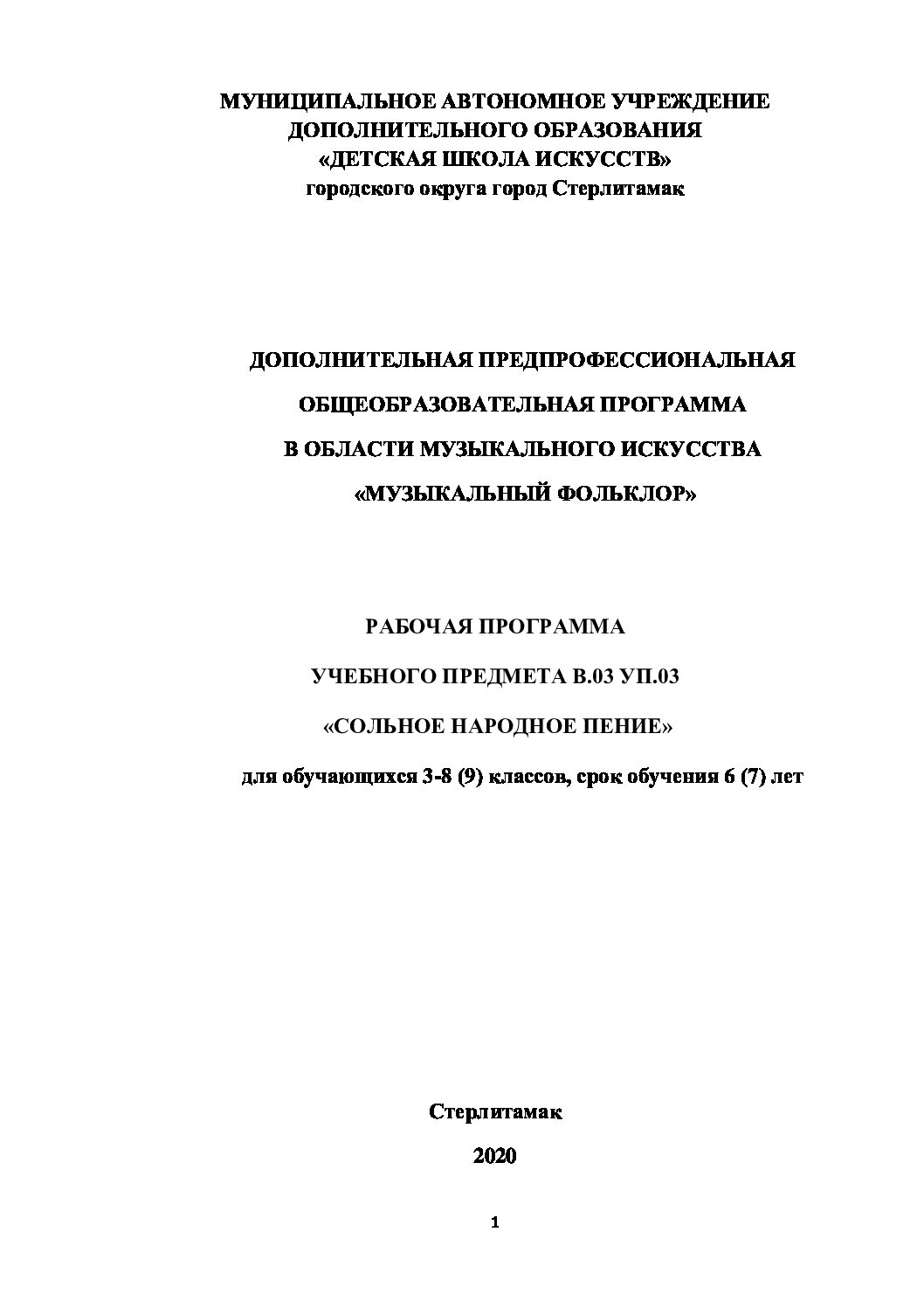 МУНИЦИПАЛЬНОЕ АВТОНОМНОЕ УЧРЕЖДЕНИЕ
ДОПОЛНИТЕЛЬНОГО ОБРАЗОВАНИЯ
«ДЕТСКАЯ ШКОЛА ИСКУССТВ»
городского округа город Стерлитамак

ДОПОЛНИТЕЛЬНАЯ ПРЕДПРОФЕССИОНАЛЬНАЯ
ОБЩЕОБРАЗОВАТЕЛЬНАЯ ПРОГРАММА
В ОБЛАСТИ МУЗЫКАЛЬНОГО ИСКУССТВА
«МУЗЫКАЛЬНЫЙ ФОЛЬКЛОР»

РАБОЧАЯ ПРОГРАММА
УЧЕБНОГО ПРЕДМЕТА В.03 УП.03
«СОЛЬНОЕ НАРОДНОЕ ПЕНИЕ»
для обучающихся 3-8 (9) классов, срок обучения 6 (7) лет

Стерлитамак
2020

1